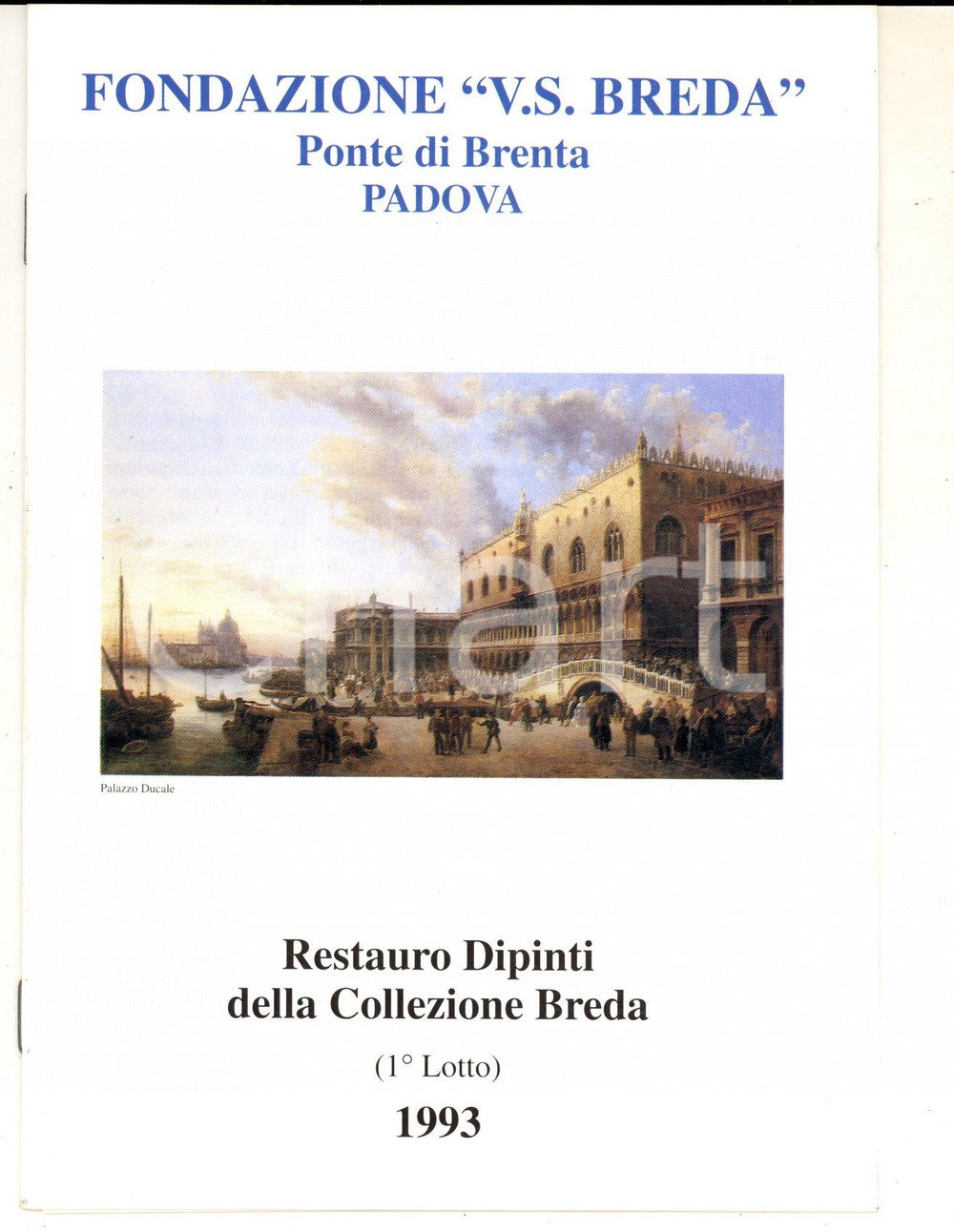 FONDAZIONE “V.S. BREDA”
Ponte di Brenta
PADOVA

Palazzo Ducale

Restauro Dipinti
della Collezione Breda

(1° Lotto)

1993